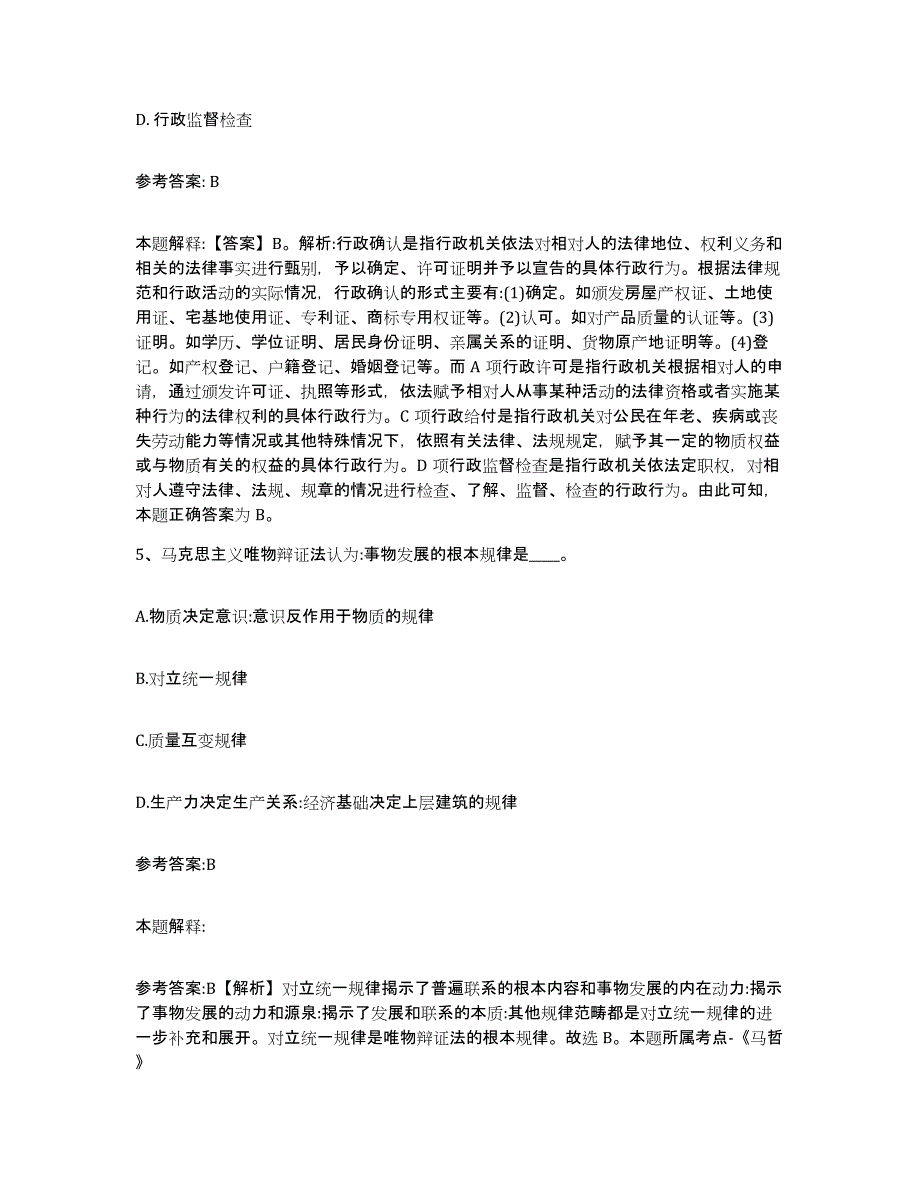 D. 行政监督检查

参考答案: B

本题解释:【答案】B。解析:行政确认是指行政机关依法对相对人的法律地位、权利义务和相关的法律事实进行甄别，予以确定、许可证明并予以宣告的具体行政行为。根据法律规范和行政活动的实际情况，行政确认的形式主要有:(1)确定。如颁发房屋产权证、土地使用证、宅基地使用证、专利证、商标专用权证等。(2)认可。如对产品质量的认证等。(3)证明。如学历、学位证明、居民身份证明、亲属关系的证明、货物原产地证明等。(4)登记。如产权登记、户籍登记、婚姻登记等。而 A 项行政许可是指行政机关根据相对人的申请，通过颁发许可证、执照等形式，依法赋予相对人从事某种活动的法律资格或者实施某种行为的法律权利的具体行政行为。C 项行政给付是指行政机关对公民在年老、疾病或丧失劳动能力等情况或其他特殊情况下，依照有关法律、法规规定，赋予其一定的物质权益或与物质有关的权益的具体行政行为。D 项行政监督检查是指行政机关依法定职权，对相对人遵守法律、法规、规章的情况进行检查、了解、监督、检查的行政行为。由此可知，本题正确答案为 B。

5、马克思主义唯物辩证法认为:事物发展的根本规律是____。

A.物质决定意识:意识反作用于物质的规律

B.对立统一规律

C.质量互变规律

D.生产力决定生产关系:经济基础决定上层建筑的规律

参考答案:B

本题解释:

参考答案:B【解析】对立统一规律揭示了普遍联系的根本内容和事物发展的内在动力:揭示了事物发展的动力和源泉:揭示了发展和联系的本质:其他规律范畴都是对立统一规律的进一步补充和展开。对立统一规律是唯物辩证法的根本规律。故选 B。本题所属考点-《马哲》